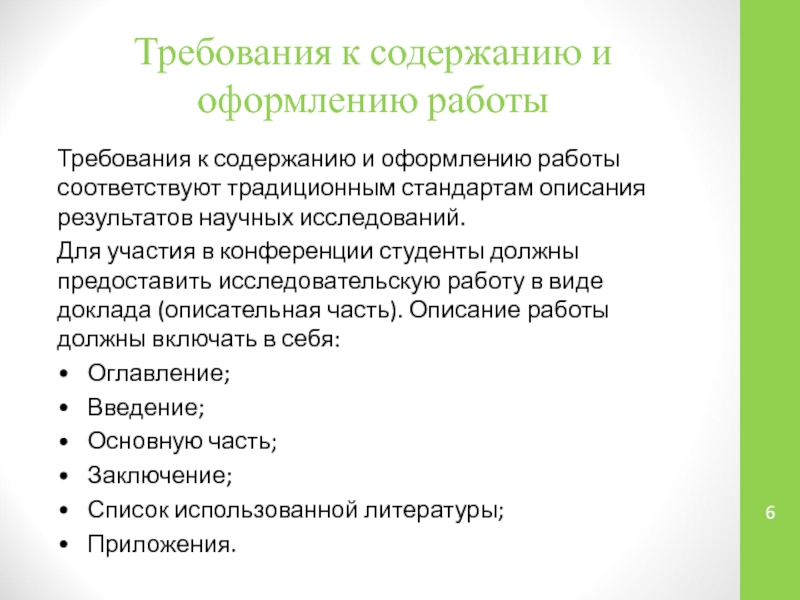 Требования к содержанию и оформлению работы

Требования к содержанию и оформлению работы соответствуют традиционным стандартам описания результатов научных исследований.

Для участия в конференции студенты должны предоставить исследовательскую работу в виде доклада (описательная часть). Описание работы должны включать в себя:

• Оглавление;
• Введение;
• Основную часть;
• Заключение;
• Список использованной литературы;
• Приложения.

6